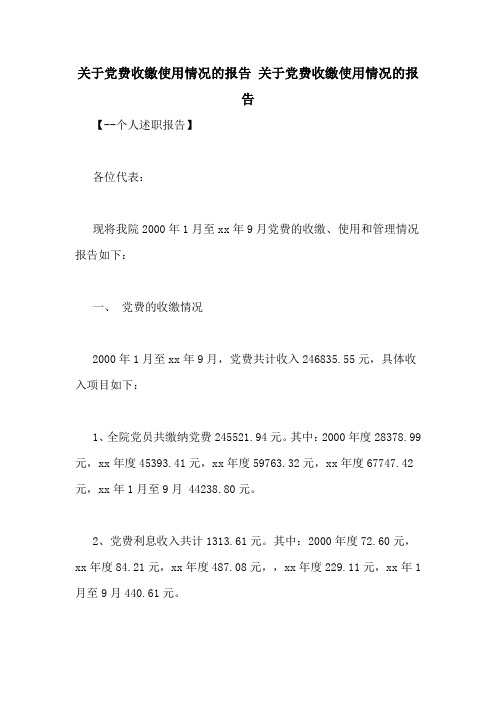 关于党费收缴使用情况的报告 关于党费收缴使用情况的报告

【--个人述职报告】

各位代表：

现将我院2000年1月至xx年9月党费的收缴、使用和管理情况报告如下：

一、 党费的收缴情况

2000年1月至xx年9月，党费共计收入246835.55元，具体收入项目如下：

1、全院党员共缴纳党费245521.94元。其中：2000年度28378.99元，xx年度45393.41元，xx年度59763.32元，xx年度67747.42元，xx年1月至9月 44238.80元。

2、党费利息收入共计1313.61元。其中：2000年度72.60元，xx年度84.21元，xx年度487.08元，，xx年度229.11元，xx年1月至9月440.61元。